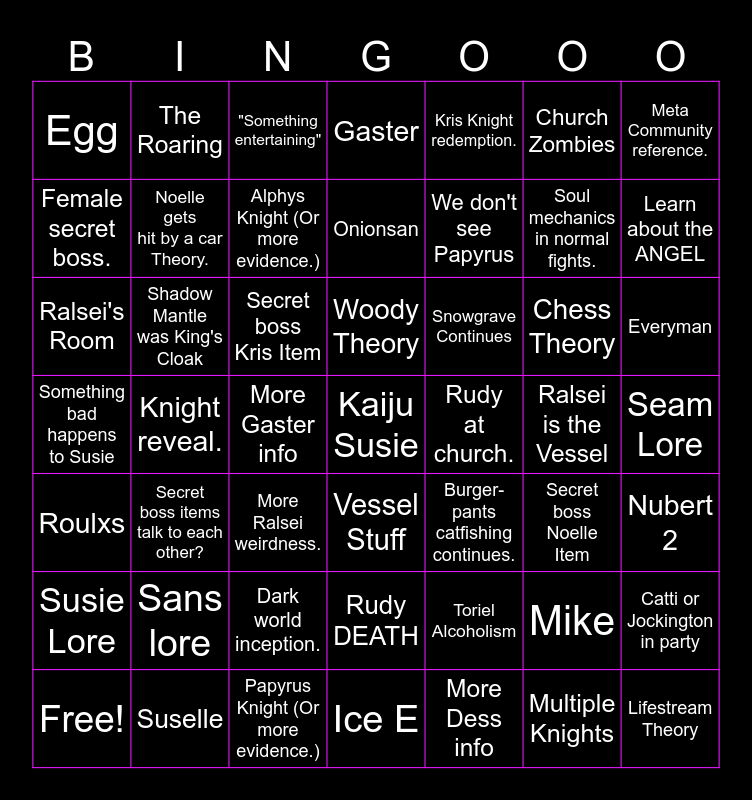 | B | I | N | G | O | O | O |
|---|---|---|---|---|---|---|
| Egg | The Roaring | "Something entertaining" | Gaster | Kris Knight redemption. | Church Zombies | Meta Community reference. |
| Female secret boss. | Noelle gets hit by a car Theory. | Alphys Knight (Or more evidence.) | Onionsan | We don't see Papyrus | Soul mechanics in normal fights. | Learn about the ANGEL |
| Ralsei's Room | Shadow Mantle was King's Cloak | Secret boss Kris Item | Woody Theory | Snowgrave Continues | Chess Theory | Everyman |
| Something bad happens to Susie | Knight reveal. | More Gaster info | Kaiju Susie | Rudy at church. | Ralsei is the Vessel | Seam Lore |
| Roulxs | Secret boss items talk to each other? | More Ralsei weirdness. | Vessel Stuff | Burger-pants catfishing continues. | Secret boss Noelle Item | Nubert 2 |
| Susie Lore | Sans lore | Dark world inception. | Rudy DEATH | Toriel Alcoholism | Mike | Catti or Jockington in party |
| Free! | Suselle | Papyrus Knight (Or more evidence.) | Ice E | More Dess info | Multiple Knights | Lifestream Theory |